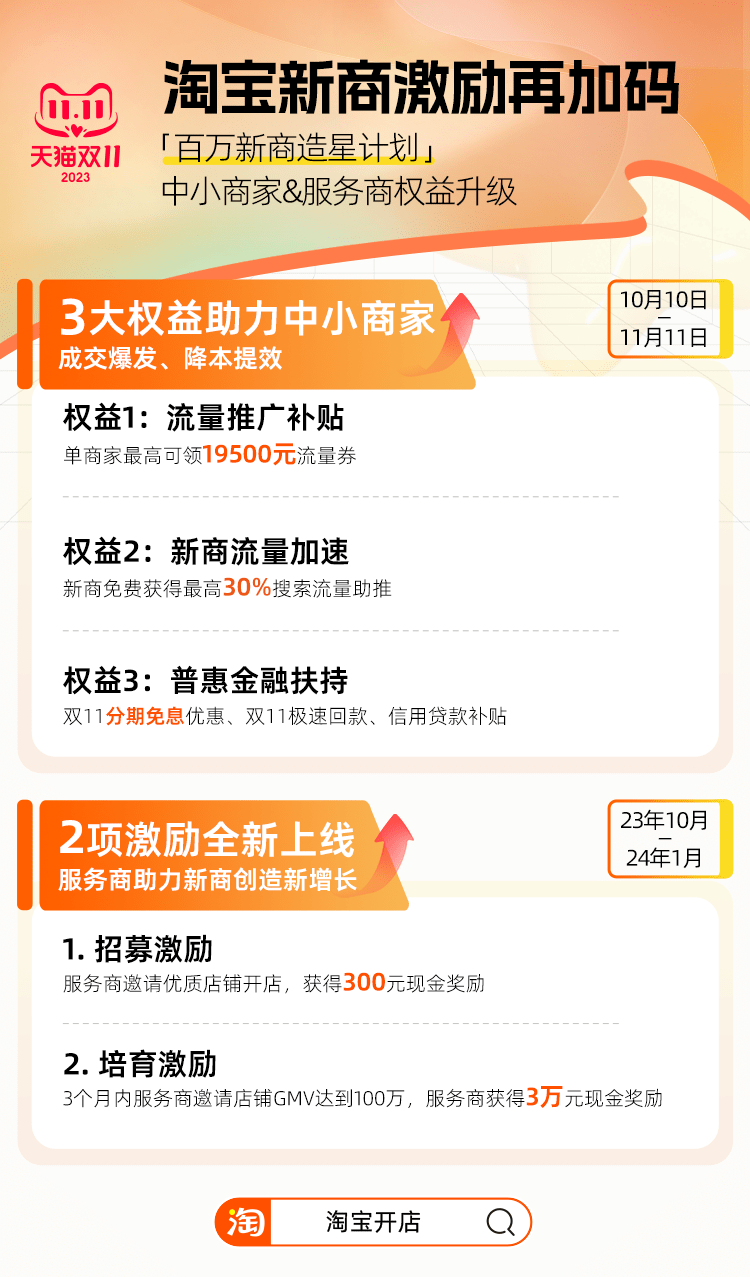 11.11
天猫双11
2023

淘宝新商激励再加码
「百万新商造星计划」
中小商家&服务商权益升级

3大权益助力中小商家
成交爆发、降本提效

10月10日
—
11月11日

权益1：流量推广补贴
单商家最高可领19500元流量券

权益2：新商流量加速
新商免费获得最高30%搜索流量助推

权益3：普惠金融扶持
双11分期免息优惠、双11极速回款、信用贷款补贴

2项激励全新上线
服务商助力新商创造新增长

23年10月
—
24年1月

1. 招募激励
服务商邀请优质店铺开店，获得300元现金奖励

2. 培育激励
3个月内服务商邀请店铺GMV达到100万，服务商获得3万元现金奖励

淘
淘宝开店